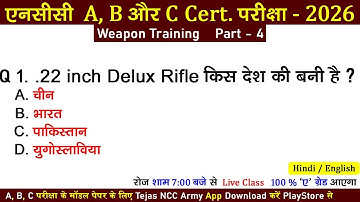 एनसीसी A, B और C Cert. परीक्षा - 2026

Weapon Training Part - 4

Q 1. .22 inch Delux Rifle किस देश की बनी है ?

A. चीन

B. भारत

C. पाकिस्तान

D. युगोस्लाविया

Hindi / English

रोज शाम 7:00 बजे से Live Class 100 % 'ए' ग्रेड आएगा

A, B, C परीक्षा के मॉडल पेपर के लिए Tejas NCC Army App Download करें PlayStore से